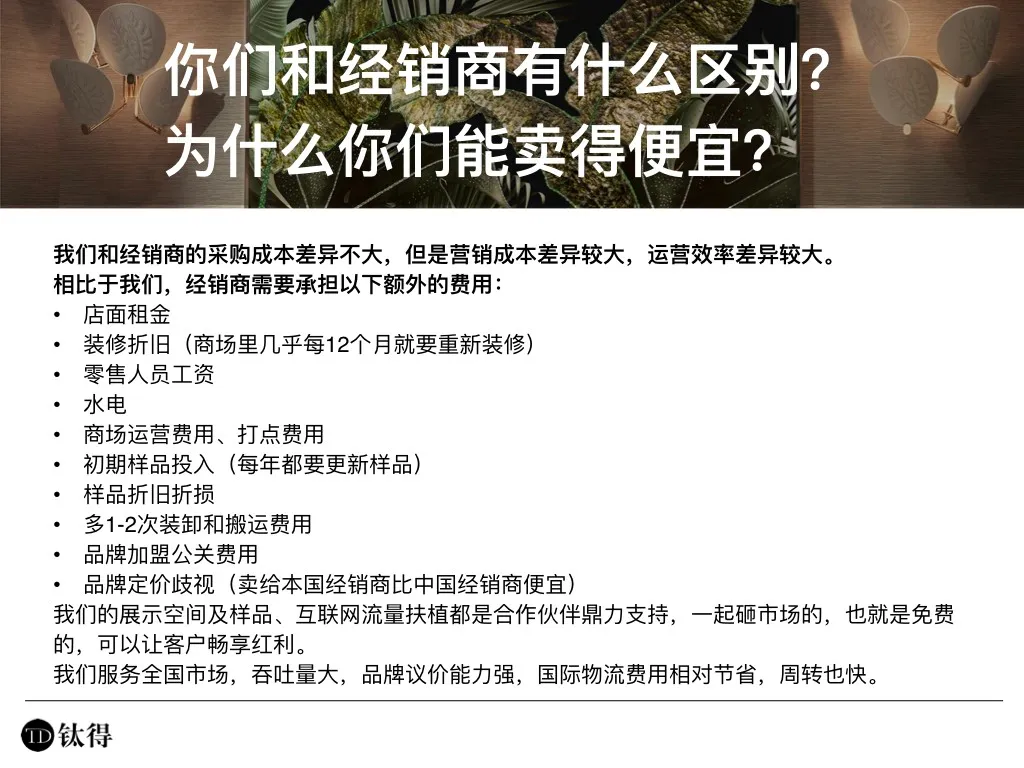 你们和经销商有什么区别?
为什么你们能卖得便宜?

我们和经销商的采购成本差异不大，但是营销成本差异较大，运营效率差异较大。
相比于我们，经销商需要承担以下额外的费用：
• 店面租金
• 装修折旧（商场里几乎每12个月就要重新装修）
• 零售人员工资
• 水电
• 商场运营费用、打点费用
• 初期样品投入（每年都要更新样品）
• 样品折旧折损
• 多1-2次装卸和搬运费用
• 品牌加盟公关费用
• 品牌定价歧视（卖给本国经销商比中国经销商便宜）
我们的展示空间及样品、互联网流量扶植都是合作伙伴鼎力支持，一起砸市场的，也就是免费的，可以让客户畅享红利。
我们服务全国市场，吞吐量大，品牌议价能力强，国际物流费用相对节省，周转也快。

TD 钛得